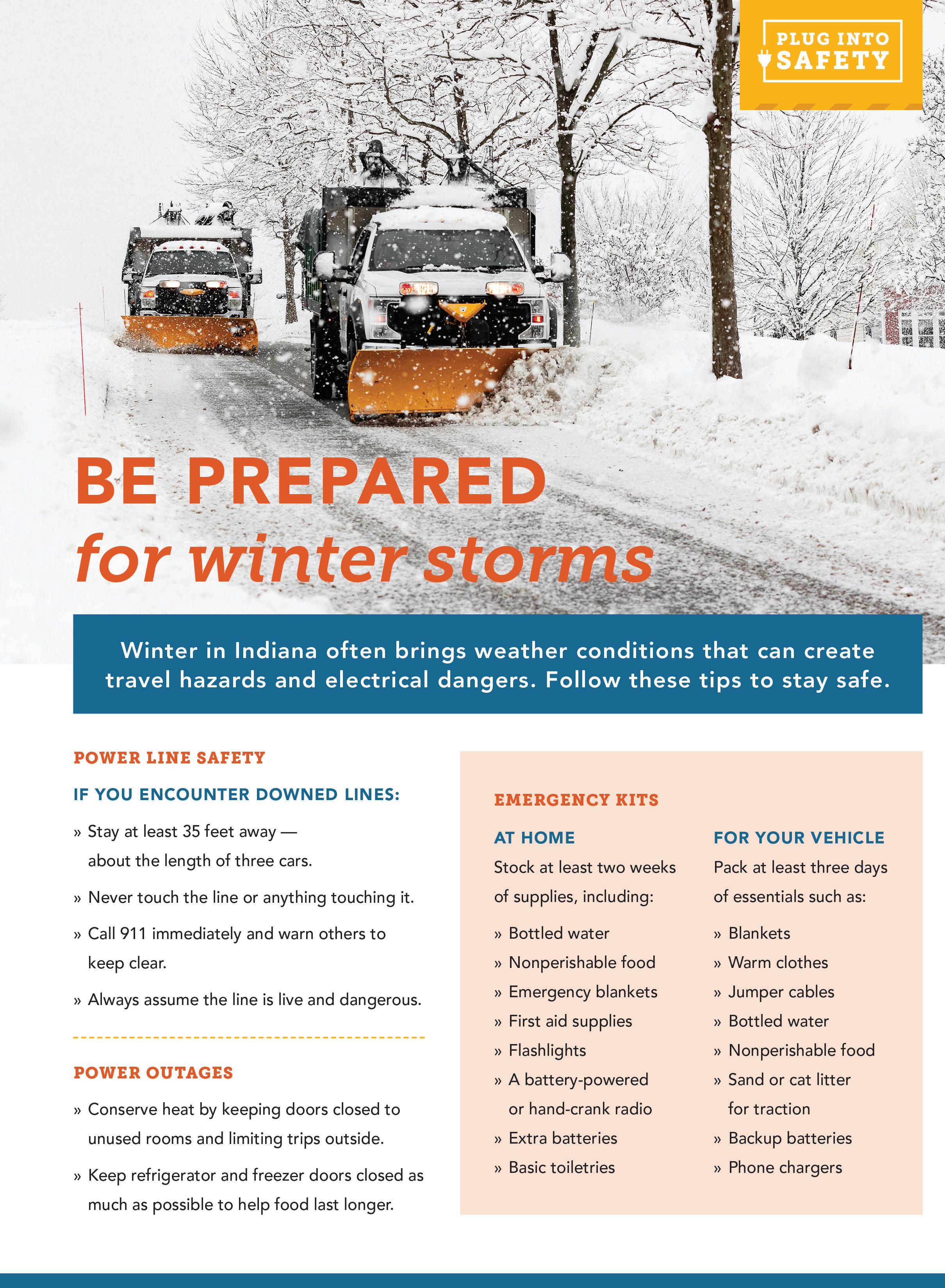 PLUG INTO SAFETY

BE PREPARED
for winter storms

Winter in Indiana often brings weather conditions that can create travel hazards and electrical dangers. Follow these tips to stay safe.

POWER LINE SAFETY

IF YOU ENCOUNTER DOWNED LINES:

» Stay at least 35 feet away — about the length of three cars.

» Never touch the line or anything touching it.

» Call 911 immediately and warn others to keep clear.

» Always assume the line is live and dangerous.

POWER OUTAGES

» Conserve heat by keeping doors closed to unused rooms and limiting trips outside.

» Keep refrigerator and freezer doors closed as much as possible to help food last longer.

EMERGENCY KITS

AT HOME

Stock at least two weeks of supplies, including:

» Bottled water
» Nonperishable food
» Emergency blankets
» First aid supplies
» Flashlights
» A battery-powered or hand-crank radio
» Extra batteries
» Basic toiletries

FOR YOUR VEHICLE

Pack at least three days of essentials such as:

» Blankets
» Warm clothes
» Jumper cables
» Bottled water
» Nonperishable food
» Sand or cat litter for traction
» Backup batteries
» Phone chargers